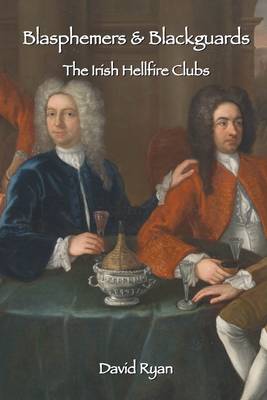 Blasphemers & Blackguards

The Irish Hellfire Clubs

David Ryan